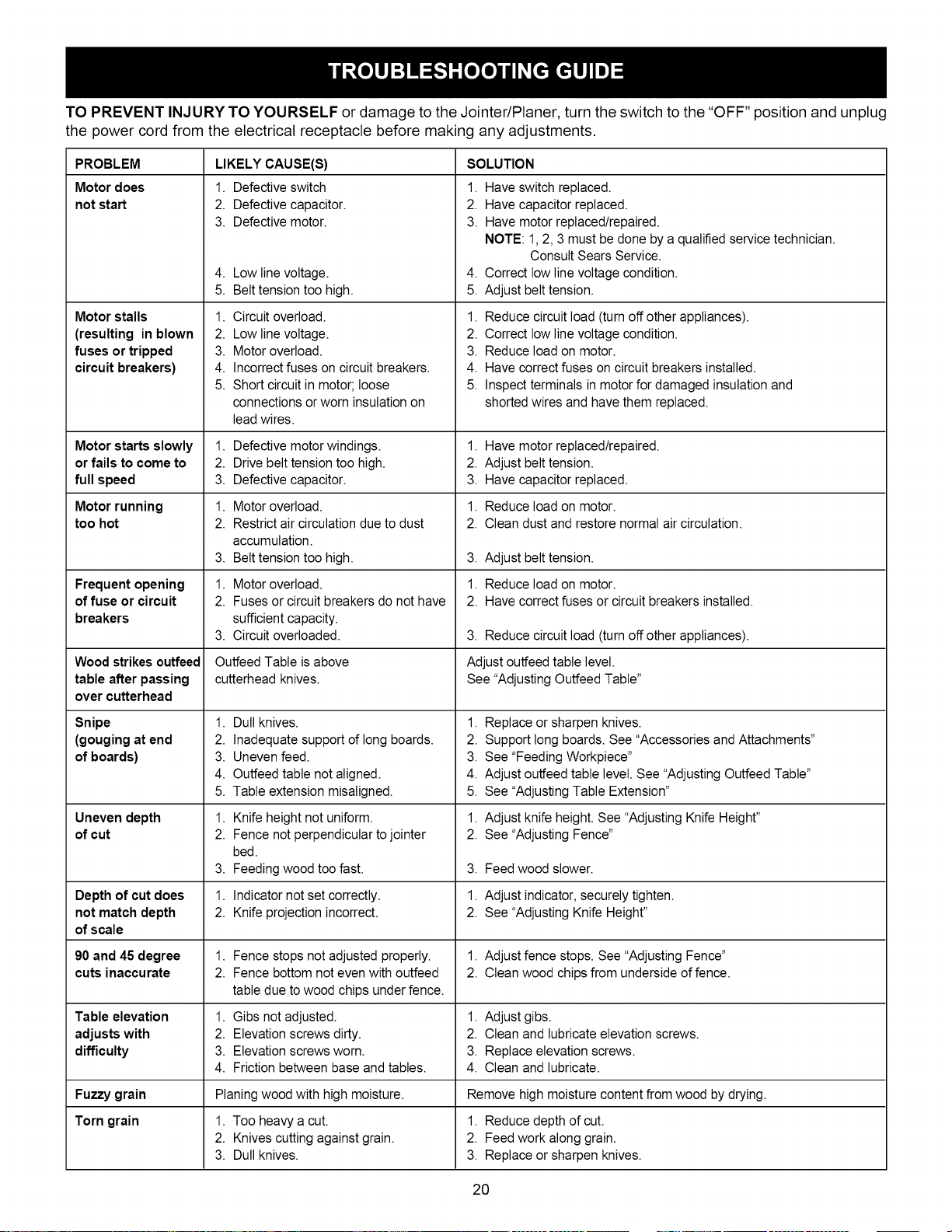 TROUBLESHOOTING GUIDE

TO PREVENT INJURY TO YOURSELF or damage to the Jointer/Planer, turn the switch to the "OFF" position and unplug the power cord from the electrical receptacle before making any adjustments.

| PROBLEM | LIKELY CAUSE(S) | SOLUTION |
|---|---|---|
| Motor does not start | 1. Defective switch 2. Defective capacitor. 3. Defective motor. 4. Low line voltage. 5. Belt tension too high. | 1. Have switch replaced. 2. Have capacitor replaced. 3. Have motor replaced/repaired. NOTE: 1, 2, 3 must be done by a qualified service technician. Consult Sears Service. 4. Correct low line voltage condition. 5. Adjust belt tension. |
| Motor stalls (resulting in blown fuses or tripped circuit breakers) | 1. Circuit overload. 2. Low line voltage. 3. Motor overload. 4. Incorrect fuses on circuit breakers. 5. Short circuit in motor; loose connections or worn insulation on lead wires. | 1. Reduce circuit load (turn off other appliances). 2. Correct low line voltage condition. 3. Reduce load on motor. 4. Have correct fuses on circuit breakers installed. 5. Inspect terminals in motor for damaged insulation and shorted wires and have them replaced. |
| Motor starts slowly or fails to come to full speed | 1. Defective motor windings. 2. Drive belt tension too high. 3. Defective capacitor. | 1. Have motor replaced/repaired. 2. Adjust belt tension. 3. Have capacitor replaced. |
| Motor running too hot | 1. Motor overload. 2. Restrict air circulation due to dust accumulation. 3. Belt tension too high. | 1. Reduce load on motor. 2. Clean dust and restore normal air circulation. 3. Adjust belt tension. |
| Frequent opening of fuse or circuit breakers | 1. Motor overload. 2. Fuses or circuit breakers do not have sufficient capacity. 3. Circuit overloaded. | 1. Reduce load on motor. 2. Have correct fuses or circuit breakers installed. 3. Reduce circuit load (turn off other appliances). |
| Wood strikes outfeed table after passing over cutterhead | Outfeed Table is above cutterhead knives. | Adjust outfeed table level. See "Adjusting Outfeed Table" |
| Snipe (gouging at end of boards) | 1. Dull knives. 2. Inadequate support of long boards. 3. Uneven feed. 4. Outfeed table not aligned. 5. Table extension misaligned. | 1. Replace or sharpen knives. 2. Support long boards. See "Accessories and Attachments" 3. See "Feeding Workpiece" 4. Adjust outfeed table level. See "Adjusting Outfeed Table" 5. See "Adjusting Table Extension" |
| Uneven depth of cut | 1. Knife height not uniform. 2. Fence not perpendicular to jointer bed. 3. Feeding wood too fast. | 1. Adjust knife height. See "Adjusting Knife Height" 2. See "Adjusting Fence" 3. Feed wood slower. |
| Depth of cut does not match depth of scale | 1. Indicator not set correctly. 2. Knife projection incorrect. | 1. Adjust indicator, securely tighten. 2. See "Adjusting Knife Height" |
| 90 and 45 degree cuts inaccurate | 1. Fence stops not adjusted properly. 2. Fence bottom not even with outfeed table due to wood chips under fence. | 1. Adjust fence stops. See "Adjusting Fence" 2. Clean wood chips from underside of fence. |
| Table elevation adjusts with difficulty | 1. Gibs not adjusted. 2. Elevation screws dirty. 3. Elevation screws worn. 4. Friction between base and tables. | 1. Adjust gibs. 2. Clean and lubricate elevation screws. 3. Replace elevation screws. 4. Clean and lubricate. |
| Fuzzy grain | Planing wood with high moisture. | Remove high moisture content from wood by drying. |
| Torn grain | 1. Too heavy a cut. 2. Knives cutting against grain. 3. Dull knives. | 1. Reduce depth of cut. 2. Feed work along grain. 3. Replace or sharpen knives. |

20